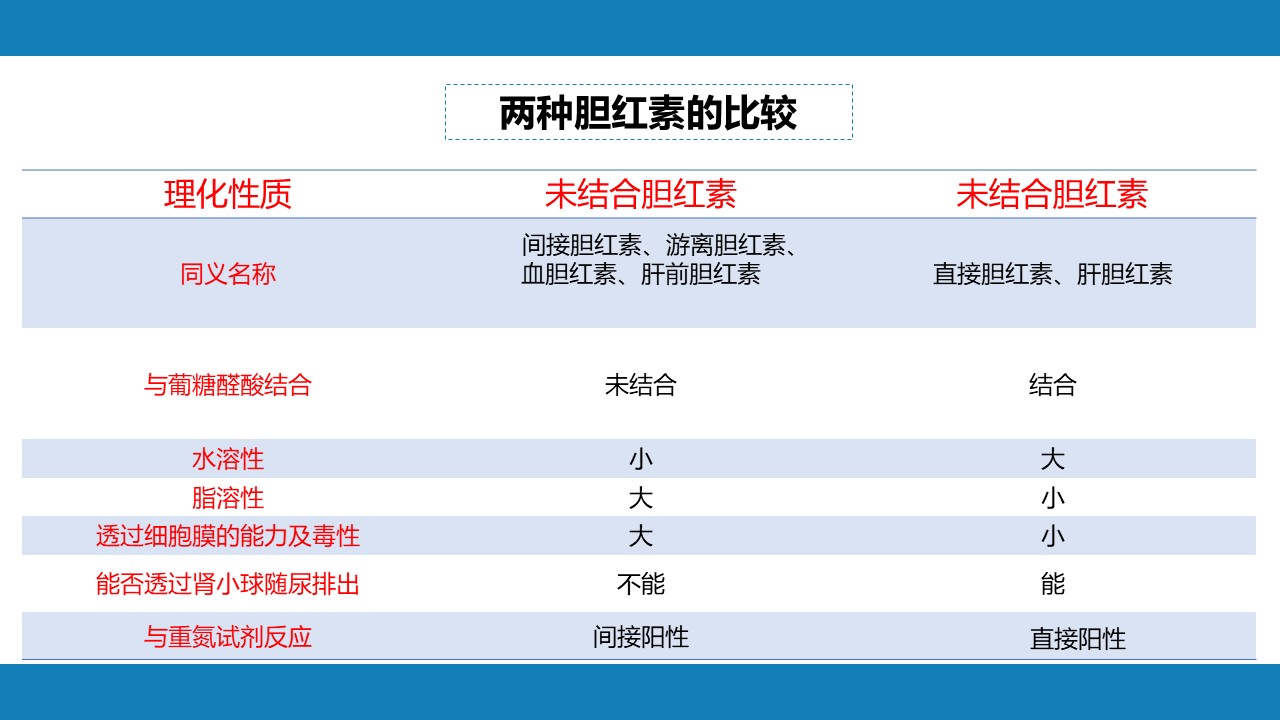 两种胆红素的比较

| 理化性质 | 未结合胆红素 | 未结合胆红素 |
|---|---|---|
| 同义名称 | 间接胆红素、游离胆红素、血胆红素、肝前胆红素 | 直接胆红素、肝胆红素 |
| 与葡糖醛酸结合 | 未结合 | 结合 |
| 水溶性 | 小 | 大 |
| 脂溶性 | 大 | 小 |
| 透过细胞膜的能力及毒性 | 大 | 小 |
| 能否透过肾小球随尿排出 | 不能 | 能 |
| 与重氮试剂反应 | 间接阳性 | 直接阳性 |